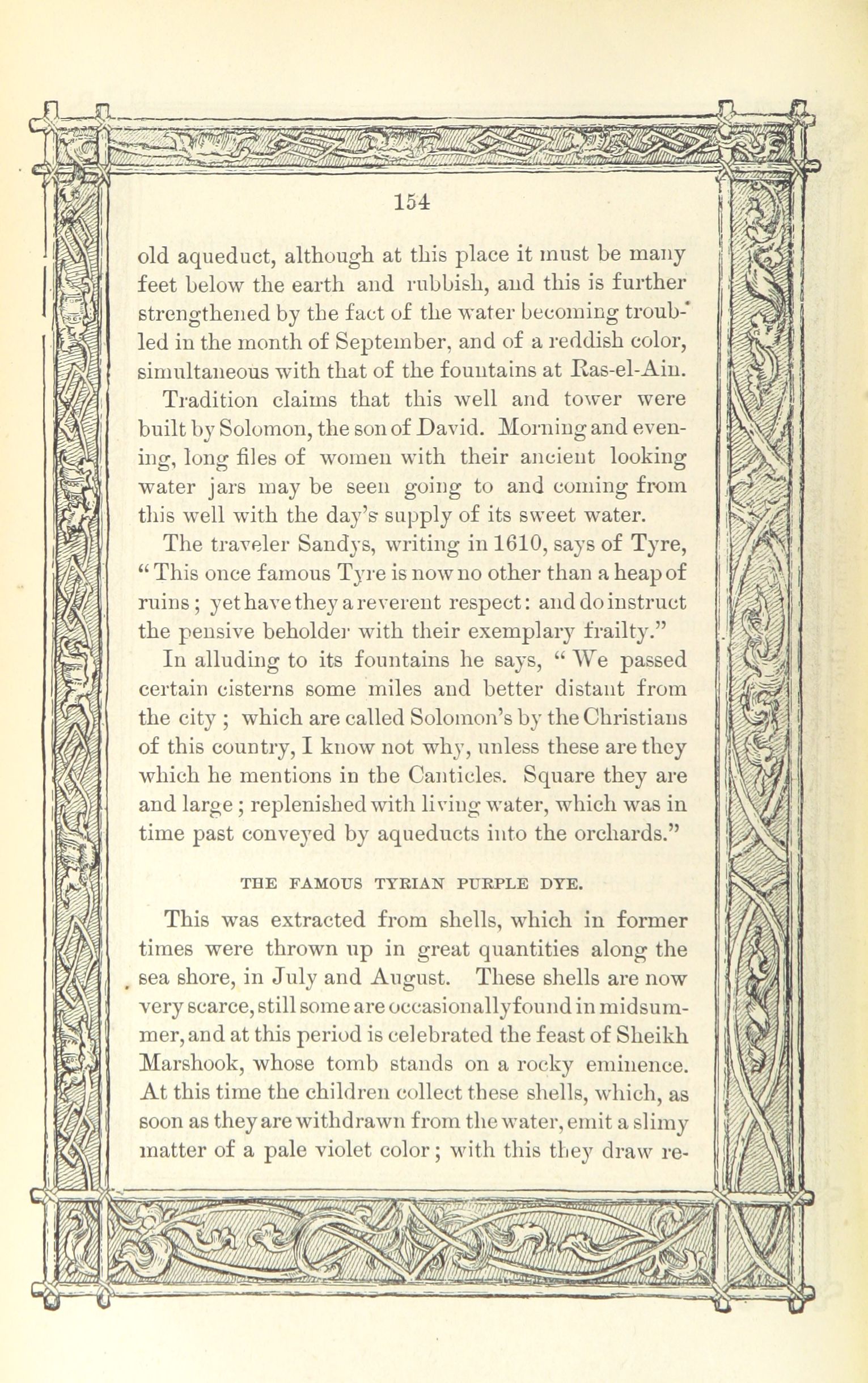 154

old aqueduct, although at this place it must be many feet below the earth and rubbish, and this is further strengthened by the fact of the water becoming troubled in the month of September, and of a reddish color, simultaneous with that of the fountains at Ras-el-Ain.

Tradition claims that this well and tower were built by Solomon, the son of David. Morning and evening, long files of women with their ancient looking water jars may be seen going to and coming from this well with the day's supply of its sweet water.

The traveler Sandys, writing in 1610, says of Tyre, "This once famous Tyre is now no other than a heap of ruins; yet have they a reverent respect: and do instruct the pensive beholder with their exemplary frailty."

In alluding to its fountains he says, "We passed certain cisterns some miles and better distant from the city; which are called Solomon's by the Christians of this country, I know not why, unless these are they which he mentions in the Canticles. Square they are and large; replenished with living water, which was in time past conveyed by aqueducts into the orchards."

THE FAMOUS TYRIAN PURPLE DYE.

This was extracted from shells, which in former times were thrown up in great quantities along the sea shore, in July and August. These shells are now very scarce, still some are occasionally found in midsummer, and at this period is celebrated the feast of Sheikh Marshook, whose tomb stands on a rocky eminence. At this time the children collect these shells, which, as soon as they are withdrawn from the water, emit a slimy matter of a pale violet color; with this they draw re-